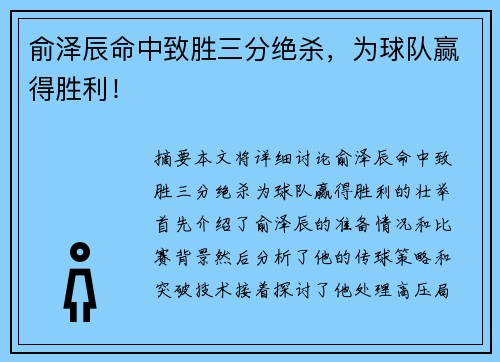 俞泽辰命中致胜三分绝杀，为球队赢得胜利！

摘要本文将详细讨论俞泽辰命中致胜三分绝杀为球队赢得胜利的壮举首先介绍了俞泽辰的准备情况和比赛背景然后分析了他的传球策略和突破技术接着探讨了他处理高压局